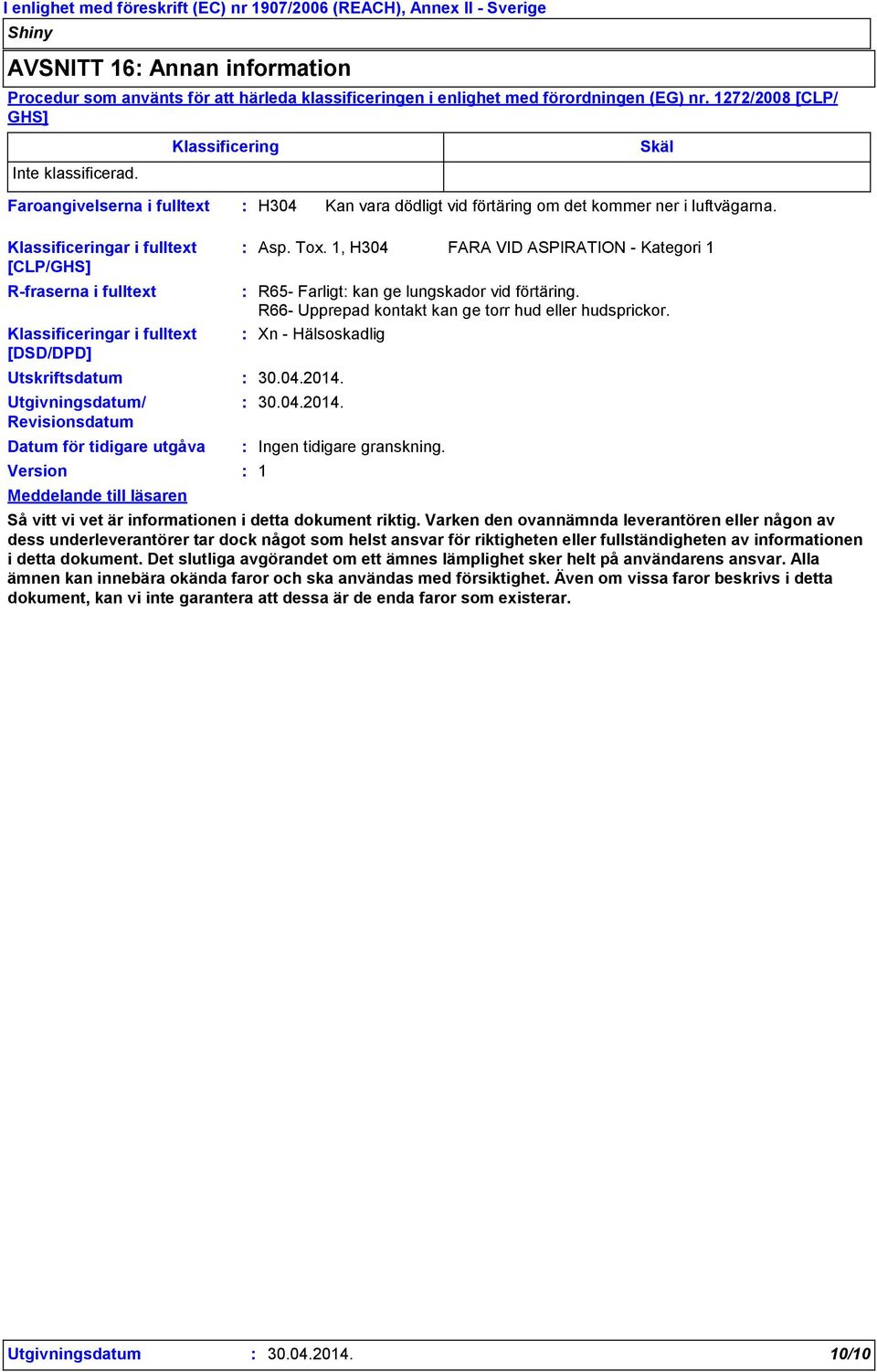 I enlighet med föreskrift (EC) nr 1907/2006 (REACH), Annex II - Sverige

Shiny

AVSNITT 16: Annan information

Procedur som använts för att härleda klassificeringen i enlighet med förordningen (EG) nr. 1272/2008 [CLP/GHS]

| Klassificering | Skäl |
|---|---|
| Inte klassificerad. | |

Faroangivelserna i fulltext : H304 Kan vara dödligt vid förtäring om det kommer ner i luftvägarna.

Klassificeringar i fulltext [CLP/GHS] : Asp. Tox. 1, H304 FARA VID ASPIRATION - Kategori 1

R-fraserna i fulltext : R65- Farligt: kan ge lungskador vid förtäring.
R66- Upprepad kontakt kan ge torr hud eller hudsprickor.

Klassificeringar i fulltext [DSD/DPD] : Xn - Hälsoskadlig

Utskriftsdatum : 30.04.2014.

Utgivningsdatum/ Revisionsdatum : 30.04.2014.

Datum för tidigare utgåva : Ingen tidigare granskning.

Version : 1

Meddelande till läsaren

Så vitt vi vet är informationen i detta dokument riktig. Varken den ovannämnda leverantören eller någon av dess underleverantörer tar dock något som helst ansvar för riktigheten eller fullständigheten av informationen i detta dokument. Det slutliga avgörandet om ett ämnes lämplighet sker helt på användarens ansvar. Alla ämnen kan innebära okända faror och ska användas med försiktighet. Även om vissa faror beskrivs i detta dokument, kan vi inte garantera att dessa är de enda faror som existerar.

Utgivningsdatum : 30.04.2014. 10/10